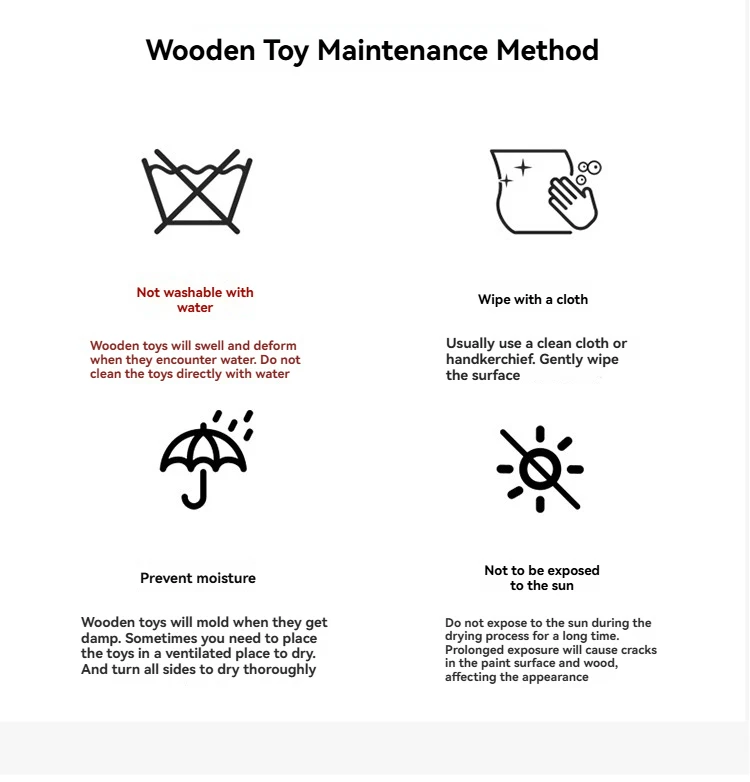 Wooden Toy Maintenance Method

Not washable with water

Wooden toys will swell and deform when they encounter water. Do not clean the toys directly with water

Wipe with a cloth

Usually use a clean cloth or handkerchief. Gently wipe the surface

Prevent moisture

Wooden toys will mold when they get damp. Sometimes you need to place the toys in a ventilated place to dry. And turn all sides to dry thoroughly

Not to be exposed to the sun

Do not expose to the sun during the drying process for a long time. Prolonged exposure will cause cracks in the paint surface and wood, affecting the appearance